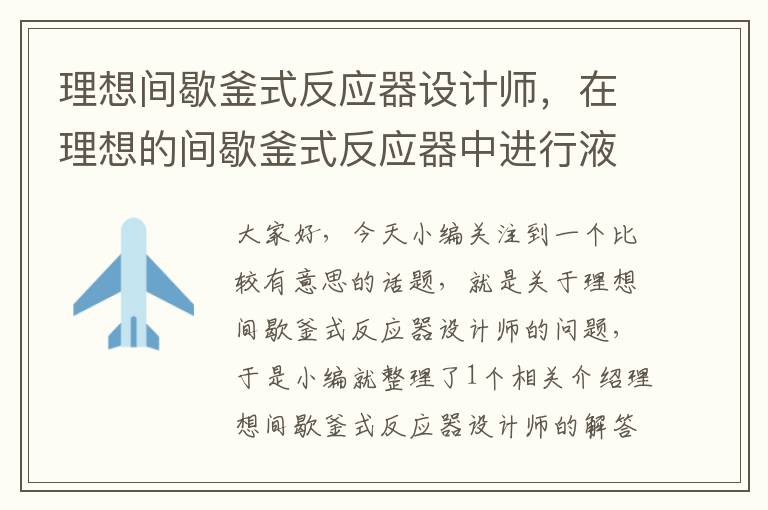 理想间歇釜式反应器设计师，在理想的间歇釜式反应器中进行液

大家好，今天小编关注到一个比较有意思的话题，就是关于理想间歇釜式反应器设计师的问题，于是小编就整理了1个相关介绍理想间歇釜式反应器设计师的解答